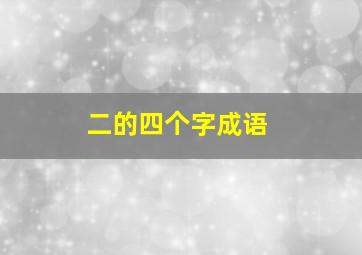 二的四个字成语